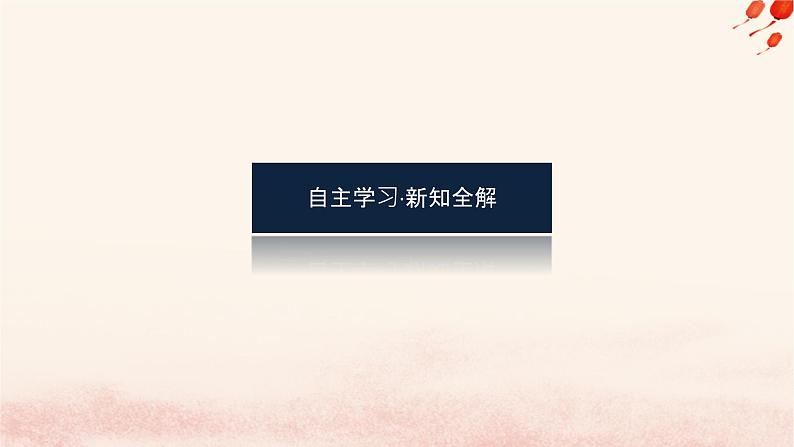 自主学习·新知全解